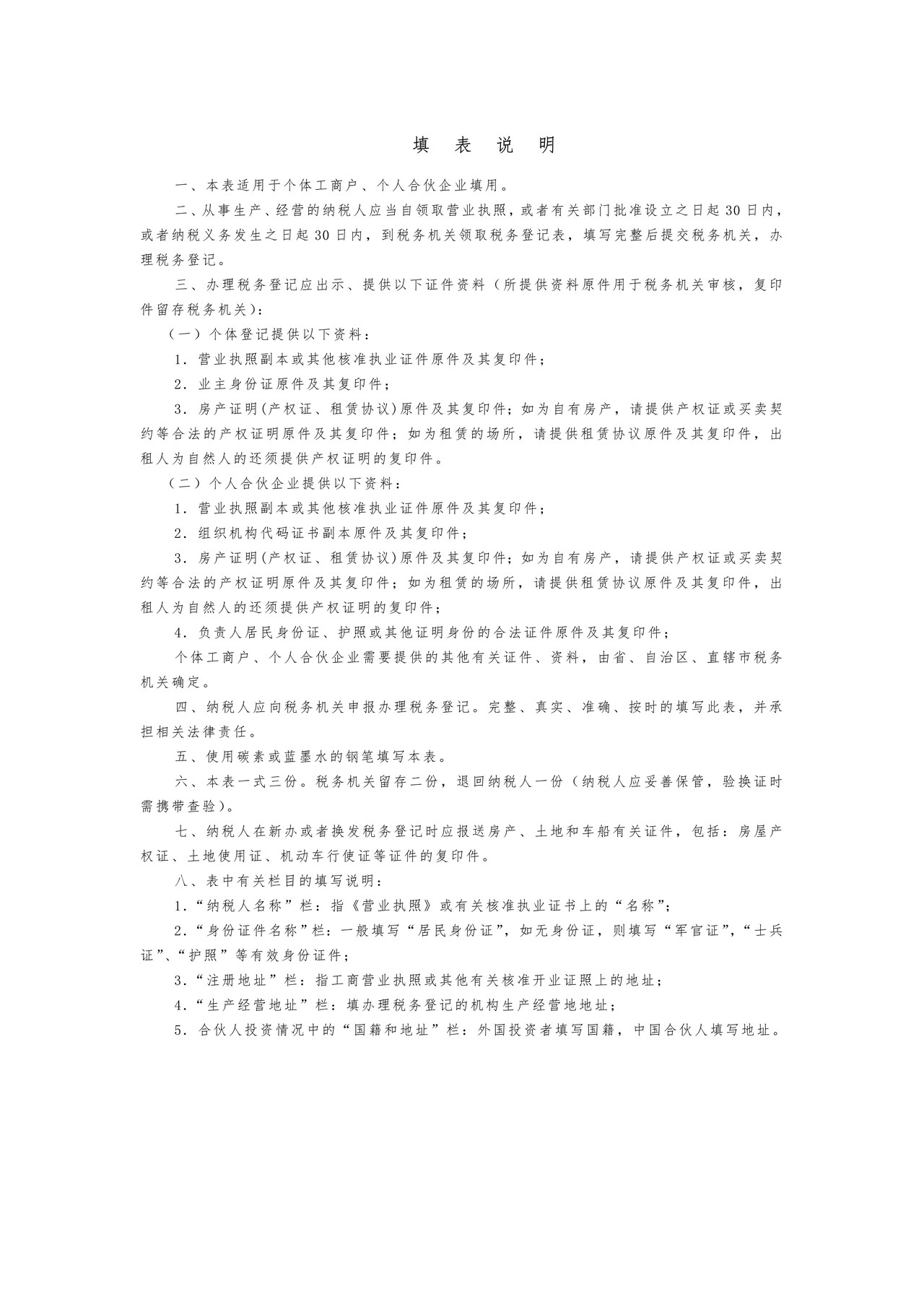 填 表 说 明

一、本表适用于个体工商户、个人合伙企业填用。

二、从事生产、经营的纳税人应当自领取营业执照，或者有关部门批准设立之日起30日内，或者纳税义务发生之日起30日内，到税务机关领取税务登记表，填写完整后提交税务机关，办理税务登记。

三、办理税务登记应出示、提供以下证件资料（所提供资料原件用于税务机关审核，复印件留存税务机关）：

（一）个体登记提供以下资料：

1．营业执照副本或其他核准执业证件原件及其复印件；

2．业主身份证原件及其复印件；

3．房产证明(产权证、租赁协议)原件及其复印件；如为自有房产，请提供产权证或买卖契约等合法的产权证明原件及其复印件；如为租赁的场所，请提供租赁协议原件及其复印件，出租人为自然人的还须提供产权证明的复印件。

（二）个人合伙企业提供以下资料：

1．营业执照副本或其他核准执业证件原件及其复印件；

2．组织机构代码证书副本原件及其复印件；

3．房产证明(产权证、租赁协议)原件及其复印件；如为自有房产，请提供产权证或买卖契约等合法的产权证明原件及其复印件；如为租赁的场所，请提供租赁协议原件及其复印件，出租人为自然人的还须提供产权证明的复印件；

4．负责人居民身份证、护照或其他证明身份的合法证件原件及其复印件；

个体工商户、个人合伙企业需要提供的其他有关证件、资料，由省、自治区、直辖市税务机关确定。

四、纳税人应向税务机关申报办理税务登记。完整、真实、准确、按时的填写此表，并承担相关法律责任。

五、使用碳素或蓝墨水的钢笔填写本表。

六、本表一式三份。税务机关留存二份，退回纳税人一份（纳税人应妥善保管，验换证时需携带查验）。

七、纳税人在新办或者换发税务登记时应报送房产、土地和车船有关证件，包括：房屋产权证、土地使用证、机动车行使证等证件的复印件。

八、表中有关栏目的填写说明：

1．“纳税人名称”栏：指《营业执照》或有关核准执业证书上的“名称”；

2．“身份证件名称”栏：一般填写“居民身份证”，如无身份证，则填写“军官证”，“士兵证”、“护照”等有效身份证件；

3．“注册地址”栏：指工商营业执照或其他有关核准开业证照上的地址；

4．“生产经营地址”栏：填办理税务登记的机构生产经营地地址；

5．合伙人投资情况中的“国籍和地址”栏：外国投资者填写国籍，中国合伙人填写地址。